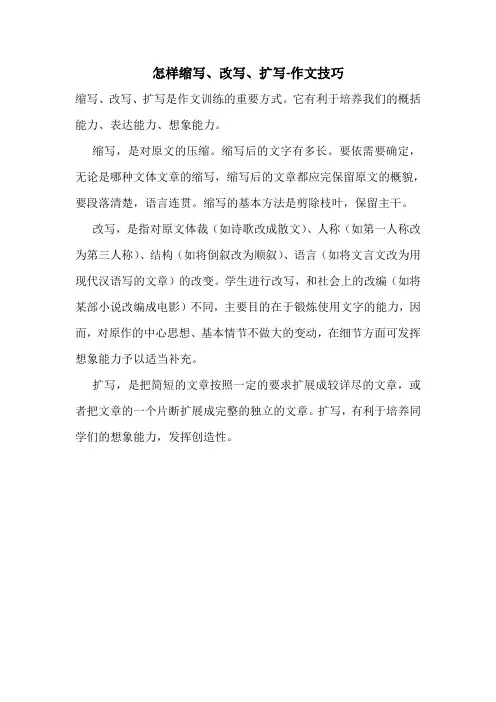 怎样缩写、改写、扩写-作文技巧

缩写、改写、扩写是作文训练的重要方式。它有利于培养我们的概括能力、表达能力、想象能力。

缩写，是对原文的压缩。缩写后的文字有多长。要依需要确定，无论是哪种文体文章的缩写，缩写后的文章都应完保留原文的概貌，要段落清楚，语言连贯。缩写的基本方法是剪除枝叶，保留主干。

改写，是指对原文体裁（如诗歌改成散文）、人称（如第一人称改为第三人称）、结构（如将倒叙改为顺叙）、语言（如将文言文改为用现代汉语写的文章）的改变。学生进行改写，和社会上的改编（如将某部小说改编成电影）不同，主要目的在于锻炼使用文字的能力，因而，对原作的中心思想、基本情节不做大的变动，在细节方面可发挥想象能力予以适当补充。

扩写，是把简短的文章按照一定的要求扩展成较详尽的文章，或者把文章的一个片断扩展成完整的独立的文章。扩写，有利于培养同学们的想象能力，发挥创造性。